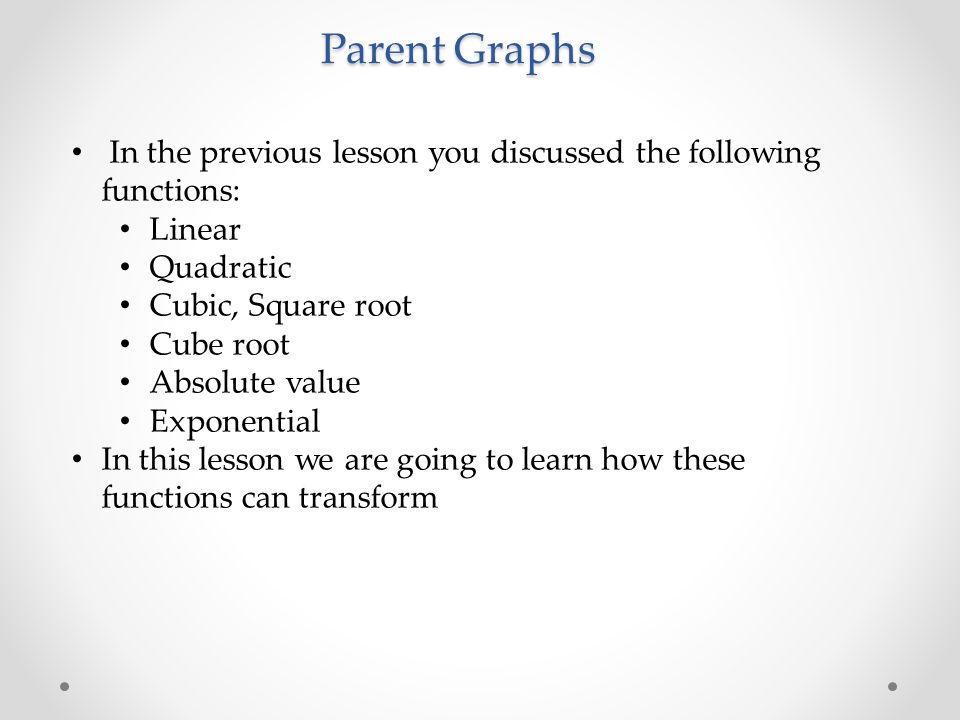 Parent Graphs

• In the previous lesson you discussed the following functions:
 • Linear
 • Quadratic
 • Cubic, Square root
 • Cube root
 • Absolute value
 • Exponential
• In this lesson we are going to learn how these functions can transform